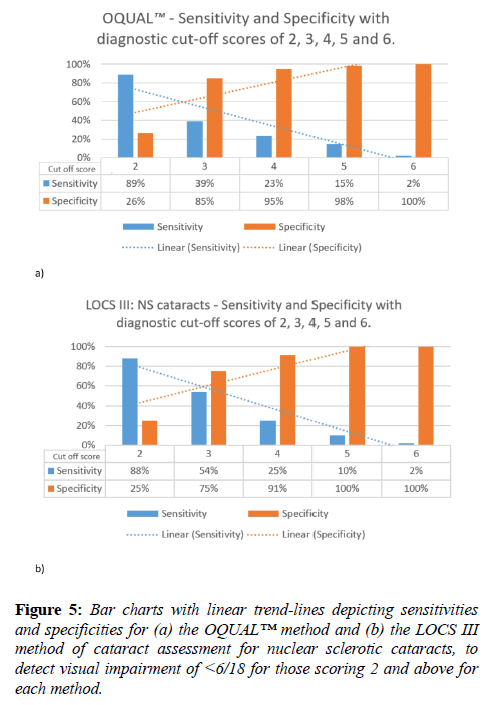 OQUAL™ - Sensitivity and Specificity with diagnostic cut-off scores of 2, 3, 4, 5 and 6.

100%
80%
60%
40%
20%
0%

| Cut off score | 2 | 3 | 4 | 5 | 6 |
|---|---|---|---|---|---|
| Sensitivity | 89% | 39% | 23% | 15% | 2% |
| Specificity | 26% | 85% | 95% | 98% | 100% |

Sensitivity Specificity
Linear (Sensitivity) Linear (Specificity)

a)

LOCS III: NS cataracts - Sensitivity and Specificity with diagnostic cut-off scores of 2, 3, 4, 5 and 6.

100%
80%
60%
40%
20%
0%

| Cut off score | 2 | 3 | 4 | 5 | 6 |
|---|---|---|---|---|---|
| Sensitivity | 88% | 54% | 25% | 10% | 2% |
| Specificity | 25% | 75% | 91% | 100% | 100% |

Sensitivity Specificity
Linear (Sensitivity) Linear (Specificity)

b)

Figure 5: Bar charts with linear trend-lines depicting sensitivities and specificities for (a) the OQUAL™ method and (b) the LOCS III method of cataract assessment for nuclear sclerotic cataracts, to detect visual impairment of <6/18 for those scoring 2 and above for each method.